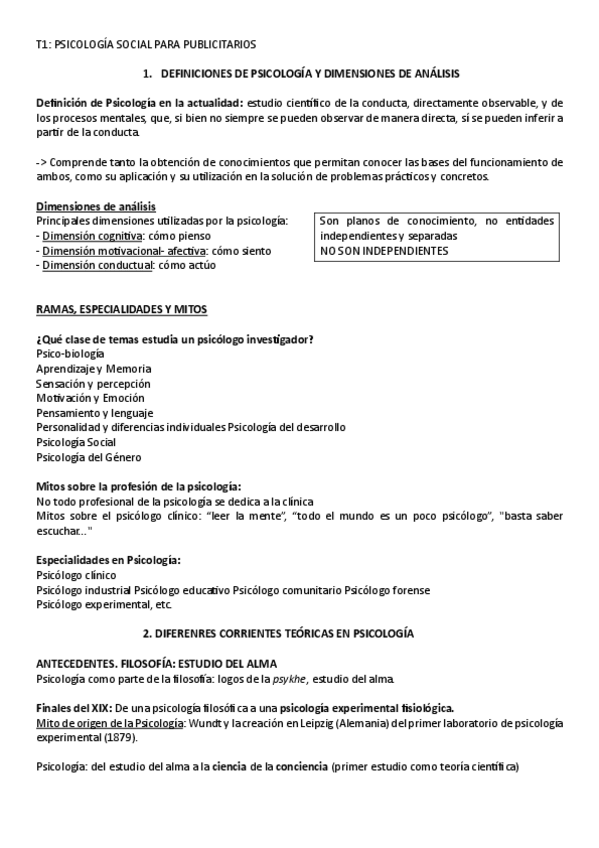 T1: PSICOLOGÍA SOCIAL PARA PUBLICITARIOS

1. DEFINICIONES DE PSICOLOGÍA Y DIMENSIONES DE ANÁLISIS

Definición de Psicología en la actualidad: estudio científico de la conducta, directamente observable, y de los procesos mentales, que, si bien no siempre se pueden observar de manera directa, sí se pueden inferir a partir de la conducta.

-> Comprende tanto la obtención de conocimientos que permitan conocer las bases del funcionamiento de ambos, como su aplicación y su utilización en la solución de problemas prácticos y concretos.

Dimensiones de análisis
Principales dimensiones utilizadas por la psicología:
- Dimensión cognitiva: cómo pienso
- Dimensión motivacional- afectiva: cómo siento
- Dimensión conductual: cómo actúo

Son planos de conocimiento, no entidades independientes y separadas
NO SON INDEPENDIENTES

RAMAS, ESPECIALIDADES Y MITOS

¿Qué clase de temas estudia un psicólogo investigador?
Psico-biología
Aprendizaje y Memoria
Sensación y percepción
Motivación y Emoción
Pensamiento y lenguaje
Personalidad y diferencias individuales Psicología del desarrollo
Psicología Social
Psicología del Género

Mitos sobre la profesión de la psicología:
No todo profesional de la psicología se dedica a la clínica
Mitos sobre el psicólogo clínico: "leer la mente", "todo el mundo es un poco psicólogo", "basta saber escuchar..."

Especialidades en Psicología:
Psicólogo clínico
Psicólogo industrial Psicólogo educativo Psicólogo comunitario Psicólogo forense
Psicólogo experimental, etc.

2. DIFERENRES CORRIENTES TEÓRICAS EN PSICOLOGÍA

ANTECEDENTES. FILOSOFÍA: ESTUDIO DEL ALMA
Psicología como parte de la filosofía: logos de la psykhe, estudio del alma.

Finales del XIX: De una psicología filosófica a una psicología experimental fisiológica.
Mito de origen de la Psicología: Wundt y la creación en Leipzig (Alemania) del primer laboratorio de psicología experimental (1879).

Psicología: del estudio del alma a la ciencia de la conciencia (primer estudio como teoría científica)